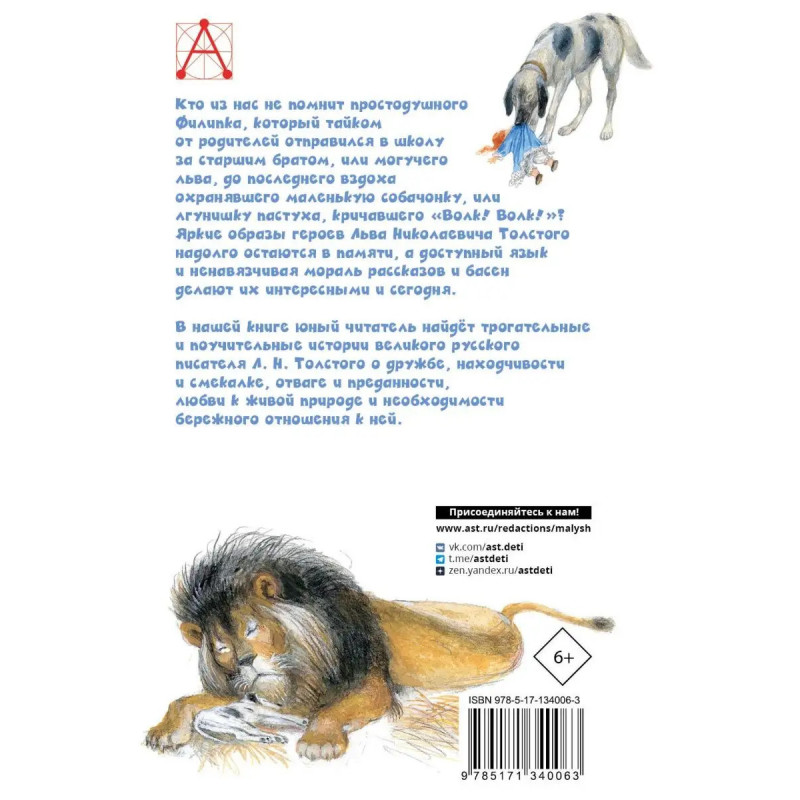 Кто из нас не помнит простодушного Филипка, который тайком от родителей отправился в школу за старшим братом, или могучего льва, до последнего вздоха охранявшего маленькую собачонку, или лгунишку пастуха, кричавшего «Волк! Волк!»? Яркие образы героев Льва Николаевича Толстого надолго остаются в памяти, а доступный язык и ненавязчивая мораль рассказов и басен делают их интересными и сегодня.

В нашей книге юный читатель найдёт трогательные и поучительные истории великого русского писателя Л. Н. Толстого о дружбе, находчивости и смекалке, отваге и преданности, любви к живой природе и необходимости бережного отношения к ней.

Присоединяйтесь к нам!

www.ast.ru/redactions/malysh

vk.com/ast.deti
t.me/astdeti
zen.yandex.ru/astdeti

6+

ISBN 978-5-17-134006-3

9 785171 340063